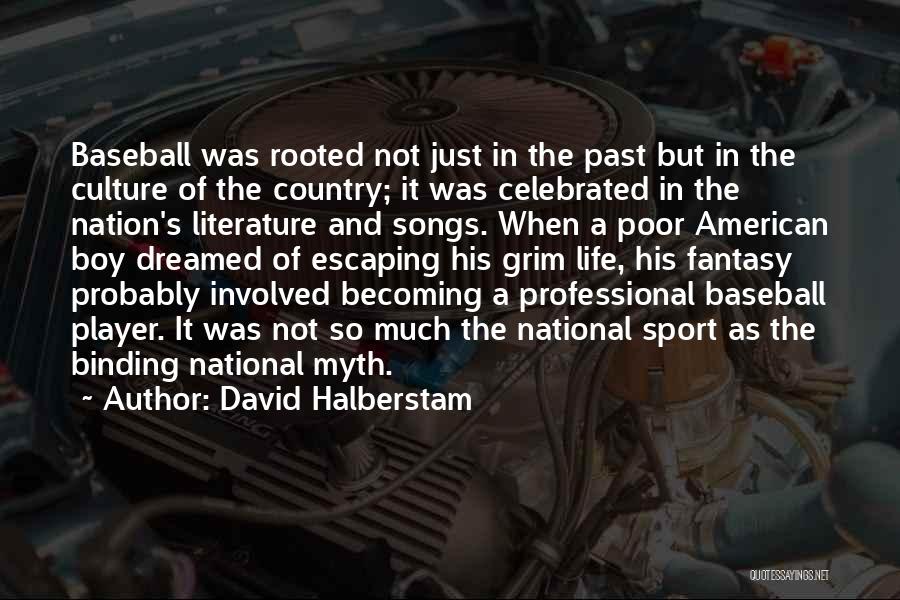 Baseball was rooted not just in the past but in the culture of the country; it was celebrated in the nation's literature and songs. When a poor American boy dreamed of escaping his grim life, his fantasy probably involved becoming a professional baseball player. It was not so much the national sport as the binding national myth.

~ Author: David Halberstam

QUOTESSAYINGS.NET